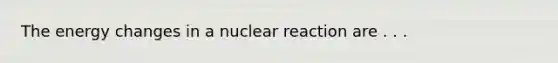 The energy changes in a nuclear reaction are . . .